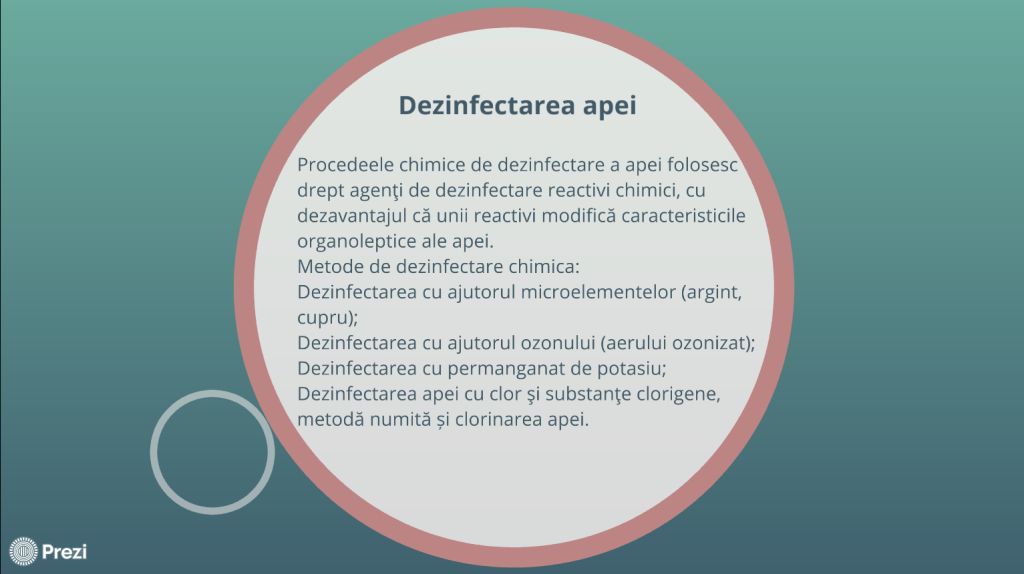 Dezinfectarea apei

Procedeele chimice de dezinfectare a apei folosesc drept agenţi de dezinfectare reactivi chimici, cu dezavantajul că unii reactivi modifică caracteristicile organoleptice ale apei.
Metode de dezinfectare chimica:
Dezinfectarea cu ajutorul microelementelor (argint, cupru);
Dezinfectarea cu ajutorul ozonului (aerului ozonizat);
Dezinfectarea cu permanganat de potasiu;
Dezinfectarea apei cu clor şi substanţe clorigene, metodă numită și clorinarea apei.

Prezi